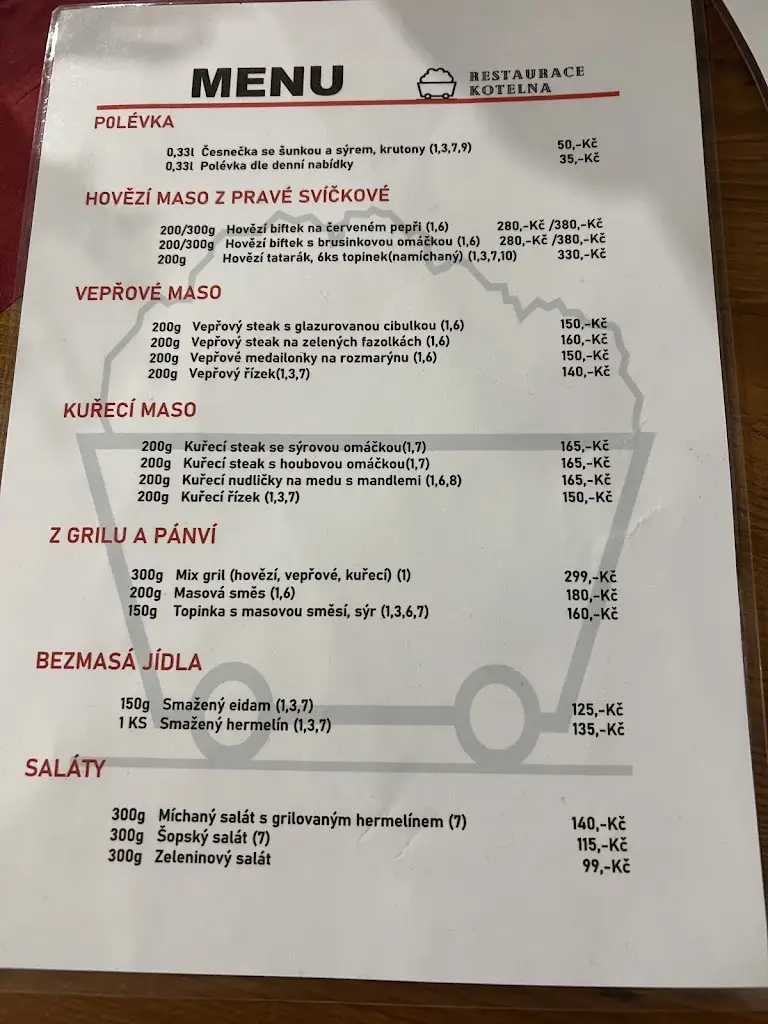 MENU

RESTAURACE KOTELNA

POLÉVKA

0,33l Česnečka se šunkou a sýrem, krutony (1,3,7,9) 50,-Kč
0,33l Polévka dle denní nabídky 35,-Kč

HOVĚZÍ MASO Z PRAVÉ SVÍČKOVÉ

200/300g Hovězí biftek na červeném pepři (1,6) 280,-Kč /380,-Kč
200/300g Hovězí biftek s brusinkovou omáčkou (1,6) 280,-Kč /380,-Kč
200g Hovězí tatarák, 6ks topinek(namíchaný) (1,3,7,10) 330,-Kč

VEPŘOVÉ MASO

200g Vepřový steak s glazurovanou cibulkou (1,6) 150,-Kč
200g Vepřový steak na zelených fazolkách (1,6) 160,-Kč
200g Vepřové medailonky na rozmarýnu (1,6) 150,-Kč
200g Vepřový řízek(1,3,7) 140,-Kč

KUŘECÍ MASO

200g Kuřecí steak se sýrovou omáčkou(1,7) 165,-Kč
200g Kuřecí steak s houbovou omáčkou(1,7) 165,-Kč
200g Kuřecí nudličky na medu s mandlemi (1,6,8) 165,-Kč
200g Kuřecí řízek (1,3,7) 150,-Kč

Z GRILU A PÁNVÍ

300g Mix gril (hovězí, vepřové, kuřecí) (1) 299,-Kč
200g Masová směs (1,6) 180,-Kč
150g Topinka s masovou směsí, sýr (1,3,6,7) 160,-Kč

BEZMASÁ JÍDLA

150g Smažený eidam (1,3,7) 125,-Kč
1 KS Smažený hermelín (1,3,7) 135,-Kč

SALÁTY

300g Míchaný salát s grilovaným hermelínem (7) 140,-Kč
300g Šopský salát (7) 115,-Kč
300g Zeleninový salát 99,-Kč